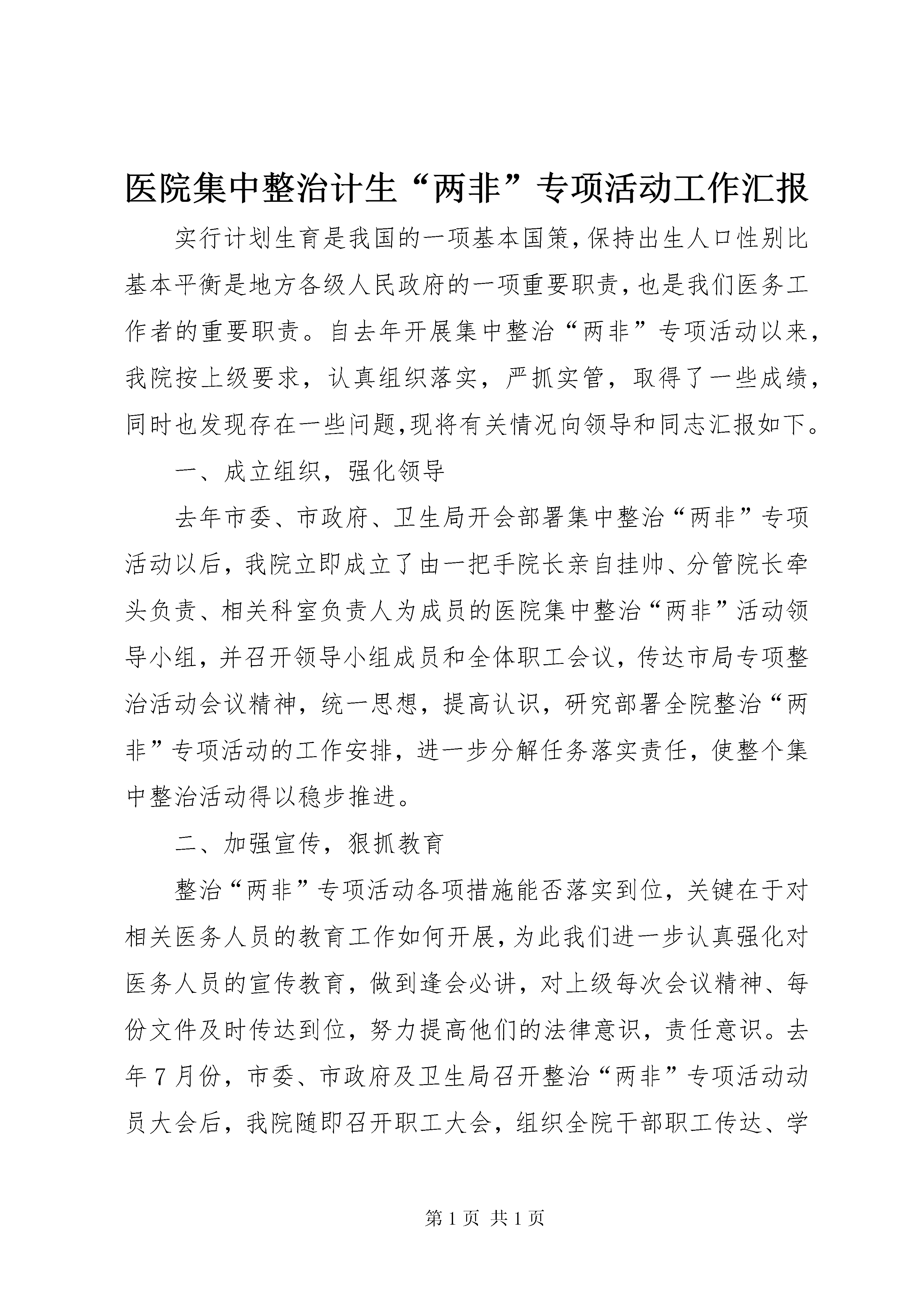 医院集中整治计生“两非”专项活动工作汇报

实行计划生育是我国的一项基本国策,保持出生人口性别比基本平衡是地方各级人民政府的一项重要职责,也是我们医务工作者的重要职责。自去年开展集中整治“两非”专项活动以来,我院按上级要求，认真组织落实，严抓实管，取得了一些成绩,同时也发现存在一些问题,现将有关情况向领导和同志汇报如下。

一、成立组织，强化领导

去年市委、市政府、卫生局开会部署集中整治“两非”专项活动以后，我院立即成立了由一把手院长亲自挂帅、分管院长牵头负责、相关科室负责人为成员的医院集中整治“两非”活动领导小组，并召开领导小组成员和全体职工会议，传达市局专项整治活动会议精神，统一思想，提高认识，研究部署全院整治“两非”专项活动的工作安排，进一步分解任务落实责任，使整个集中整治活动得以稳步推进。

二、加强宣传，狠抓教育

整治“两非”专项活动各项措施能否落实到位，关键在于对相关医务人员的教育工作如何开展,为此我们进一步认真强化对医务人员的宣传教育，做到逢会必讲，对上级每次会议精神、每份文件及时传达到位，努力提高他们的法律意识，责任意识。去年7月份，市委、市政府及卫生局召开整治“两非”专项活动动员大会后，我院随即召开职工大会，组织全院干部职工传达、学

第1页 共1页